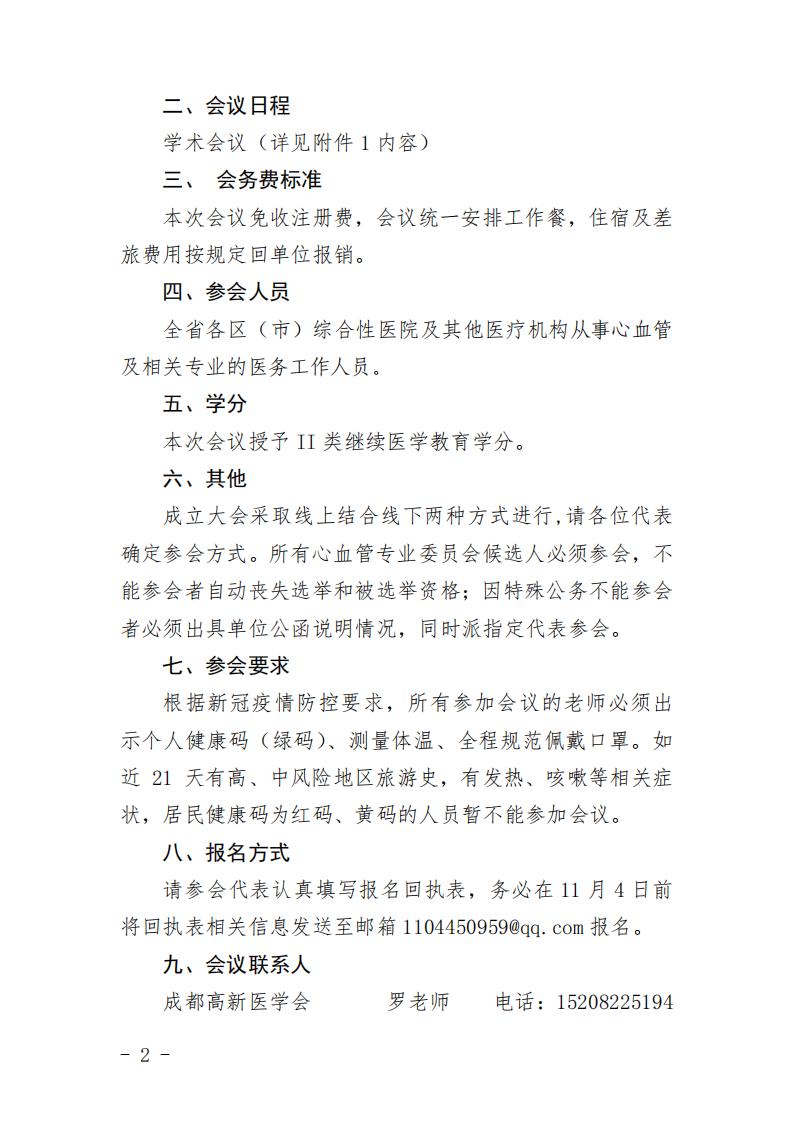 二、会议日程

学术会议（详见附件 1 内容）

三、 会务费标准

本次会议免收注册费，会议统一安排工作餐，住宿及差旅费用按规定回单位报销。

四、参会人员

全省各区（市）综合性医院及其他医疗机构从事心血管及相关专业的医务工作人员。

五、学分

本次会议授予 II 类继续医学教育学分。

六、其他

成立大会采取线上结合线下两种方式进行,请各位代表确定参会方式。所有心血管专业委员会候选人必须参会，不能参会者自动丧失选举和被选举资格；因特殊公务不能参会者必须出具单位公函说明情况，同时派指定代表参会。

七、参会要求

根据新冠疫情防控要求，所有参加会议的老师必须出示个人健康码（绿码）、测量体温、全程规范佩戴口罩。如近 21 天有高、中风险地区旅游史，有发热、咳嗽等相关症状，居民健康码为红码、黄码的人员暂不能参加会议。

八、报名方式

请参会代表认真填写报名回执表，务必在 11 月 4 日前将回执表相关信息发送至邮箱 1104450959@qq.com 报名。

九、会议联系人

成都高新医学会 罗老师 电话：15208225194

- 2 -